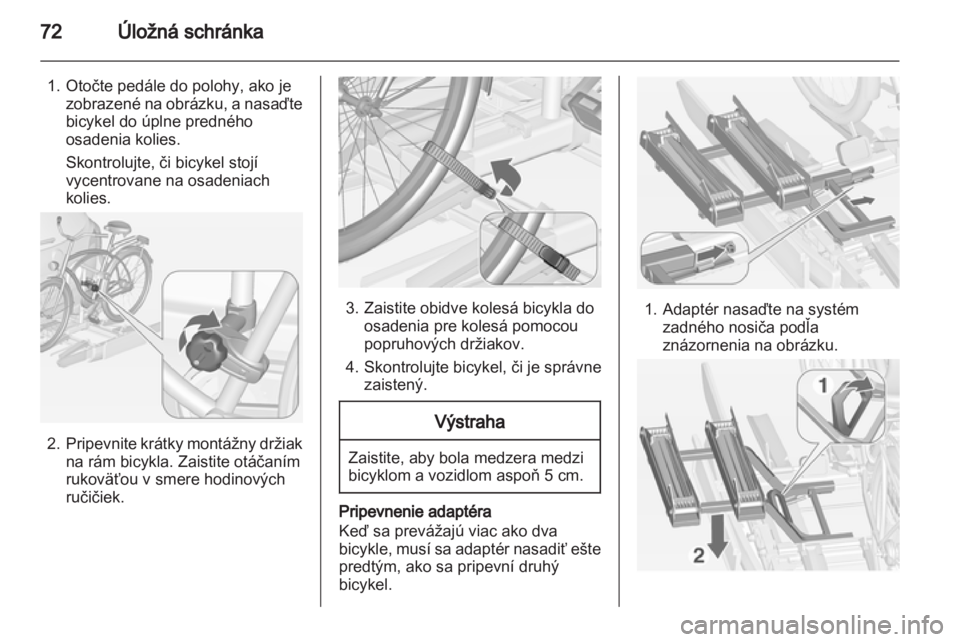 72 Úložná schránka

1. Otočte pedále do polohy, ako je zobrazené na obrázku, a nasaďte bicykel do úplne predného osadenia kolies.

Skontrolujte, či bicykel stojí vycentrovane na osadeniach kolies.

2. Pripevnite krátky montážny držiak na rám bicykla. Zaistite otáčaním rukoväťou v smere hodinových ručičiek.

3. Zaistite obidve kolesá bicykla do osadenia pre kolesá pomocou popruhových držiakov.

4. Skontrolujte bicykel, či je správne zaistený.

Výstraha

Zaistite, aby bola medzera medzi bicyklom a vozidlom aspoň 5 cm.

Pripevnenie adaptéra

Keď sa prevážajú viac ako dva bicykle, musí sa adaptér nasadiť ešte predtým, ako sa pripevní druhý bicykel.

1. Adaptér nasaďte na systém zadného nosiča podľa znázornenia na obrázku.

1

2

carmanualsonline.info